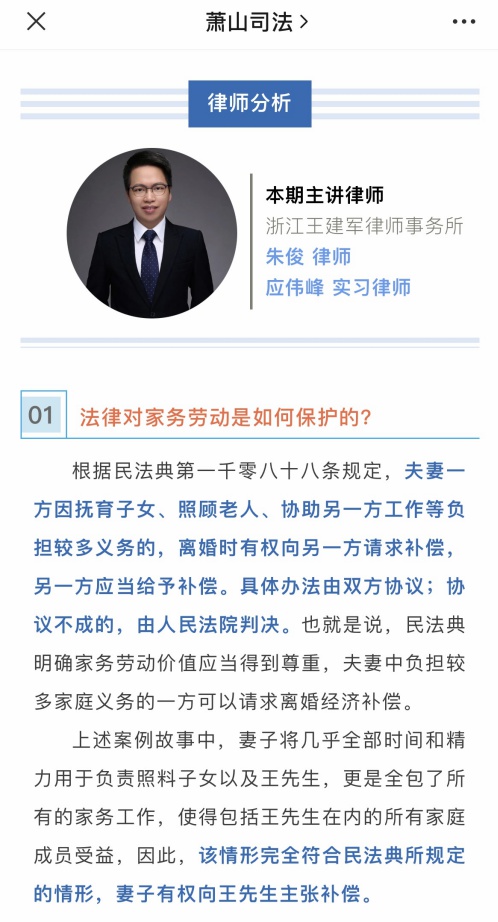 萧山司法 >

律师分析

本期主讲律师
浙江王建军律师事务所
朱俊 律师
应伟峰 实习律师

01 法律对家务劳动是如何保护的？

根据民法典第一千零八十八条规定，夫妻一方因抚育子女、照顾老人、协助另一方工作等负担较多义务的，离婚时有权向另一方请求补偿，另一方应当给予补偿。具体办法由双方协议；协议不成的，由人民法院判决。也就是说，民法典明确家务劳动价值应当得到尊重，夫妻中负担较多家庭义务的一方可以请求离婚经济补偿。

上述案例故事中，妻子将几乎全部时间和精力用于负责照料子女以及王先生，更是全包了所有的家务工作，使得包括王先生在内的所有家庭成员受益，因此，该情形完全符合民法典所规定的情形，妻子有权向王先生主张补偿。